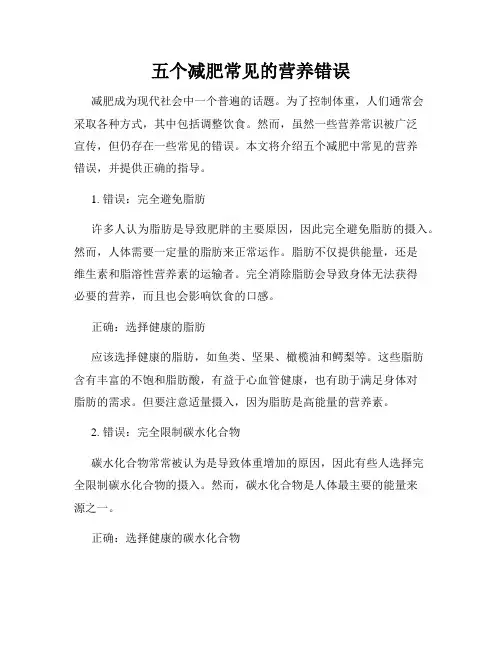 五个减肥常见的营养错误

减肥成为现代社会中一个普遍的话题。为了控制体重，人们通常会采取各种方式，其中包括调整饮食。然而，虽然一些营养常识被广泛宣传，但仍存在一些常见的错误。本文将介绍五个减肥中常见的营养错误，并提供正确的指导。

1. 错误：完全避免脂肪

许多人认为脂肪是导致肥胖的主要原因，因此完全避免脂肪的摄入。然而，人体需要一定量的脂肪来正常运作。脂肪不仅提供能量，还是维生素和脂溶性营养素的运输者。完全消除脂肪会导致身体无法获得必要的营养，而且也会影响饮食的口感。

正确：选择健康的脂肪

应该选择健康的脂肪，如鱼类、坚果、橄榄油和鳄梨等。这些脂肪含有丰富的不饱和脂肪酸，有益于心血管健康，也有助于满足身体对脂肪的需求。但要注意适量摄入，因为脂肪是高能量的营养素。

2. 错误：完全限制碳水化合物

碳水化合物常常被认为是导致体重增加的原因，因此有些人选择完全限制碳水化合物的摄入。然而，碳水化合物是人体最主要的能量来源之一。

正确：选择健康的碳水化合物